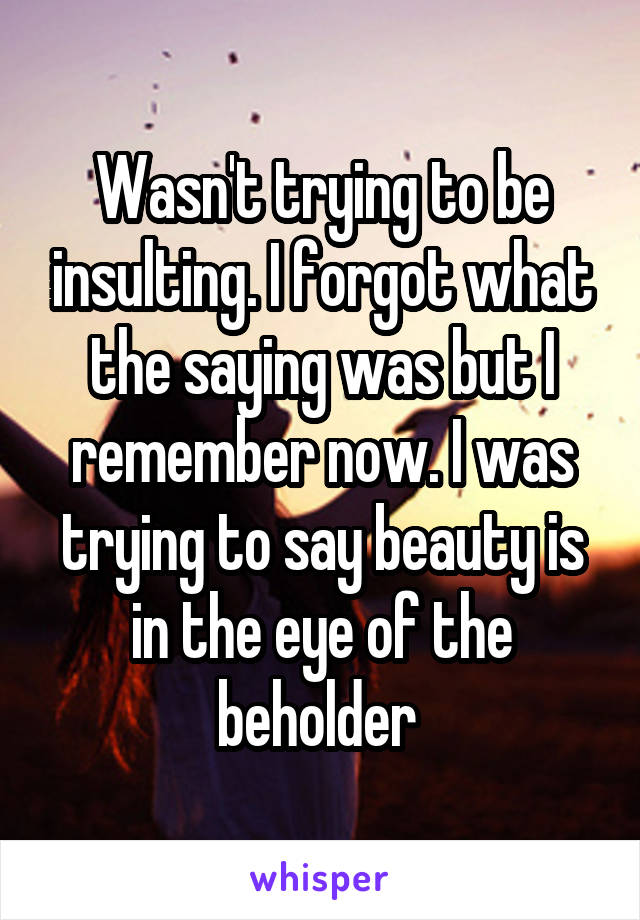 Wasn't trying to be insulting. I forgot what the saying was but I remember now. I was trying to say beauty is in the eye of the beholder

whisper